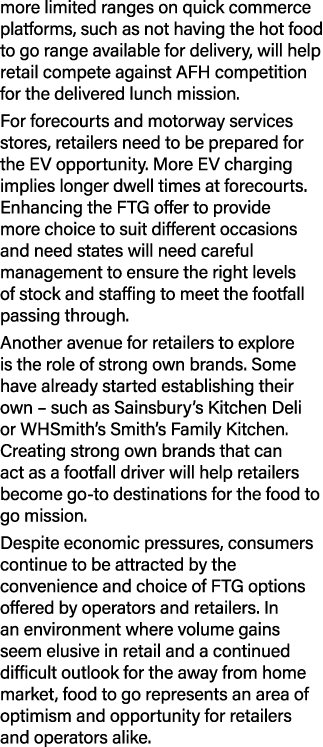 more limited ranges on quick commerce platforms, such as not having the hot food to go range available for delivery, will help retail compete against AFH competition for the delivered lunch mission.

For forecourts and motorway services stores, retailers need to be prepared for the EV opportunity. More EV charging implies longer dwell times at forecourts. Enhancing the FTG offer to provide more choice to suit different occasions and need states will need careful management to ensure the right levels of stock and staffing to meet the footfall passing through.

Another avenue for retailers to explore is the role of strong own brands. Some have already started establishing their own – such as Sainsbury's Kitchen Deli or WHSmith's Smith's Family Kitchen. Creating strong own brands that can act as a footfall driver will help retailers become go-to destinations for the food to go mission.

Despite economic pressures, consumers continue to be attracted by the convenience and choice of FTG options offered by operators and retailers. In an environment where volume gains seem elusive in retail and a continued difficult outlook for the away from home market, food to go represents an area of optimism and opportunity for retailers and operators alike.